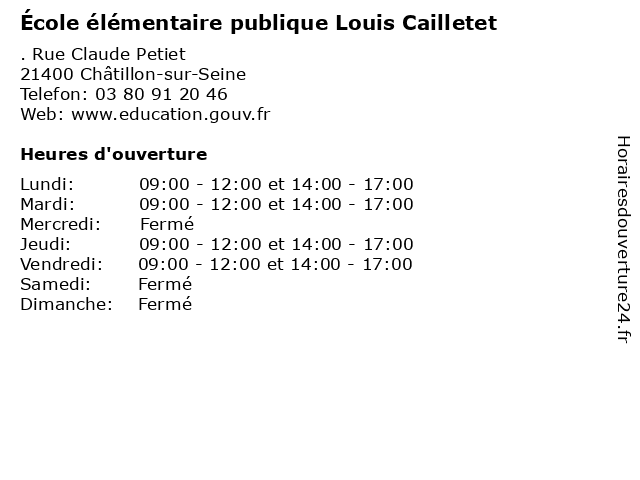 École élémentaire publique Louis Cailletet

. Rue Claude Petiet
21400 Châtillon-sur-Seine
Telefon: 03 80 91 20 46
Web: www.education.gouv.fr

Heures d'ouverture

Lundi: 09:00 - 12:00 et 14:00 - 17:00
Mardi: 09:00 - 12:00 et 14:00 - 17:00
Mercredi: Fermé
Jeudi: 09:00 - 12:00 et 14:00 - 17:00
Vendredi: 09:00 - 12:00 et 14:00 - 17:00
Samedi: Fermé
Dimanche: Fermé

Horairesdouverture24.fr